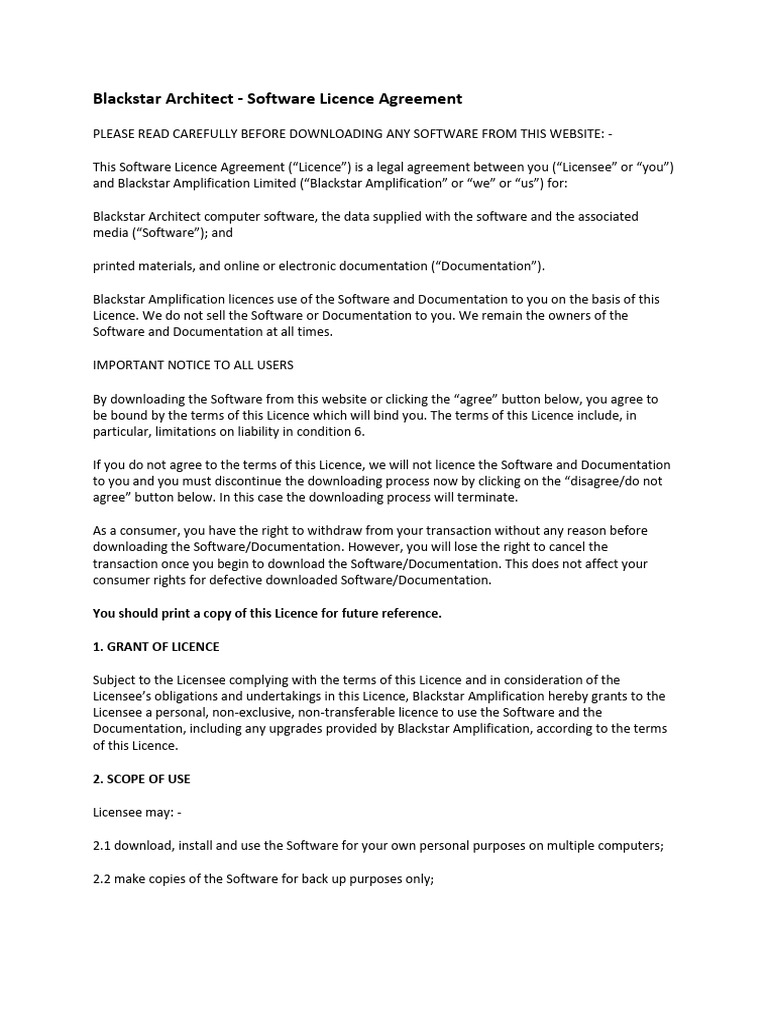 Blackstar Architect - Software Licence Agreement

PLEASE READ CAREFULLY BEFORE DOWNLOADING ANY SOFTWARE FROM THIS WEBSITE: -

This Software Licence Agreement (“Licence”) is a legal agreement between you (“Licensee” or “you”) and Blackstar Amplification Limited (“Blackstar Amplification” or “we” or “us”) for:

Blackstar Architect computer software, the data supplied with the software and the associated media (“Software”); and

printed materials, and online or electronic documentation (“Documentation”).

Blackstar Amplification licences use of the Software and Documentation to you on the basis of this Licence. We do not sell the Software or Documentation to you. We remain the owners of the Software and Documentation at all times.

IMPORTANT NOTICE TO ALL USERS

By downloading the Software from this website or clicking the “agree” button below, you agree to be bound by the terms of this Licence which will bind you. The terms of this Licence include, in particular, limitations on liability in condition 6.

If you do not agree to the terms of this Licence, we will not licence the Software and Documentation to you and you must discontinue the downloading process now by clicking on the “disagree/do not agree” button below. In this case the downloading process will terminate.

As a consumer, you have the right to withdraw from your transaction without any reason before downloading the Software/Documentation. However, you will lose the right to cancel the transaction once you begin to download the Software/Documentation. This does not affect your consumer rights for defective downloaded Software/Documentation.

You should print a copy of this Licence for future reference.

1. GRANT OF LICENCE

Subject to the Licensee complying with the terms of this Licence and in consideration of the Licensee’s obligations and undertakings in this Licence, Blackstar Amplification hereby grants to the Licensee a personal, non-exclusive, non-transferable licence to use the Software and the Documentation, including any upgrades provided by Blackstar Amplification, according to the terms of this Licence.

2. SCOPE OF USE

Licensee may: -

2.1 download, install and use the Software for your own personal purposes on multiple computers;

2.2 make copies of the Software for back up purposes only;